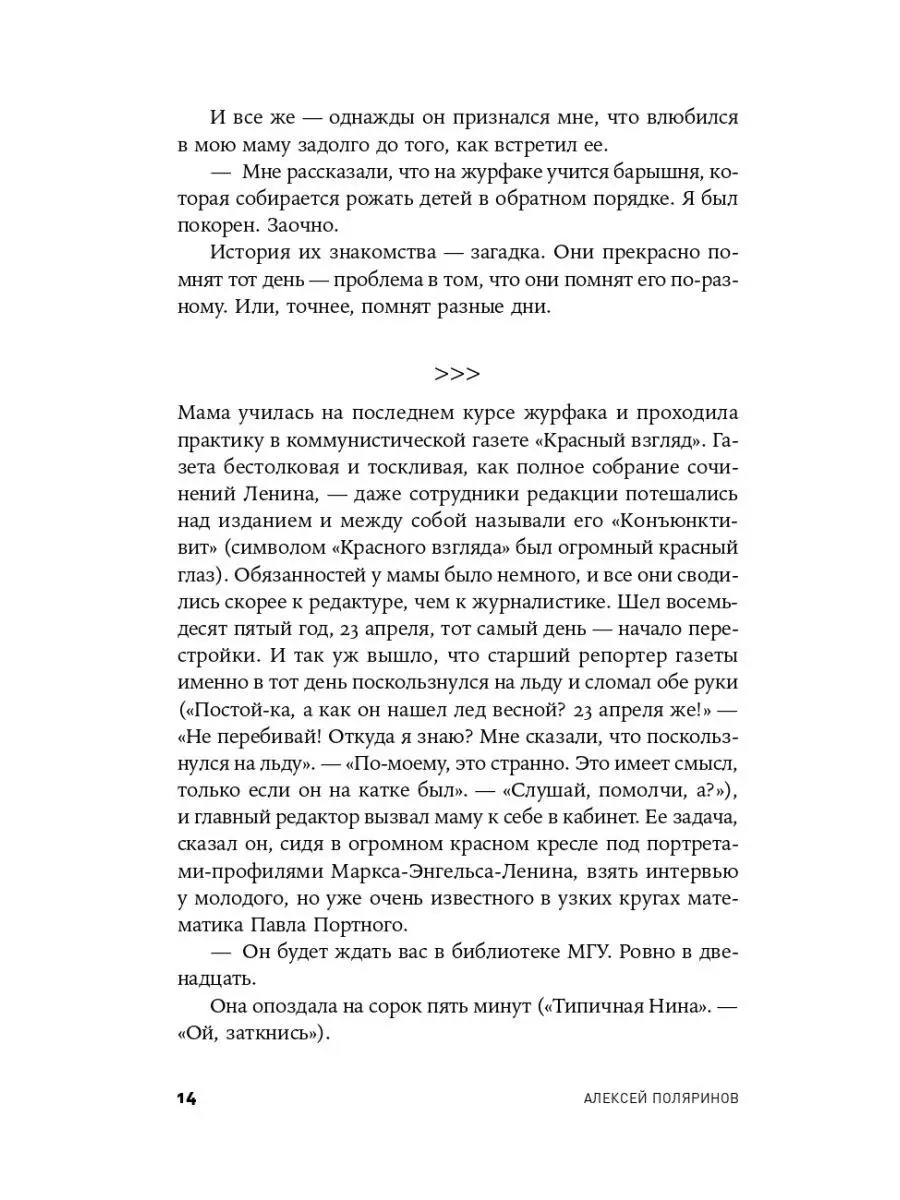 И все же — однажды он признался мне, что влюбился в мою маму задолго до того, как встретил ее.

— Мне рассказали, что на журфаке учится барышня, которая собирается рожать детей в обратном порядке. Я был покорен. Заочно.

История их знакомства — загадка. Они прекрасно помнят тот день — проблема в том, что они помнят его по-разному. Или, точнее, помнят разные дни.

>>>

Мама училась на последнем курсе журфака и проходила практику в коммунистической газете «Красный взгляд». Газета бестолковая и тоскливая, как полное собрание сочинений Ленина, — даже сотрудники редакции потешались над изданием и между собой называли его «Конъюнктивит» (символом «Красного взгляда» был огромный красный глаз). Обязанностей у мамы было немного, и все они сводились скорее к редактуре, чем к журналистике. Шел восемьдесят пятый год, 23 апреля, тот самый день — начало перестройки. И так уж вышло, что старший репортер газеты именно в тот день поскользнулся на льду и сломал обе руки («Постой-ка, а как он нашел лед весной? 23 апреля же!» — «Не перебивай! Откуда я знаю? Мне сказали, что поскользнулся на льду». — «По-моему, это странно. Это имеет смысл, только если он на катке был». — «Слушай, помолчи, а?»), и главный редактор вызвал маму к себе в кабинет. Ее задача, сказал он, сидя в огромном красном кресле под портретами-профилями Маркса-Энгельса-Ленина, взять интервью у молодого, но уже очень известного в узких кругах математика Павла Портного.

— Он будет ждать вас в библиотеке МГУ. Ровно в двенадцать.

Она опоздала на сорок пять минут («Типичная Нина». — «Ой, заткнись»).

14 АЛЕКСЕЙ ПОЛЯРИНОВ